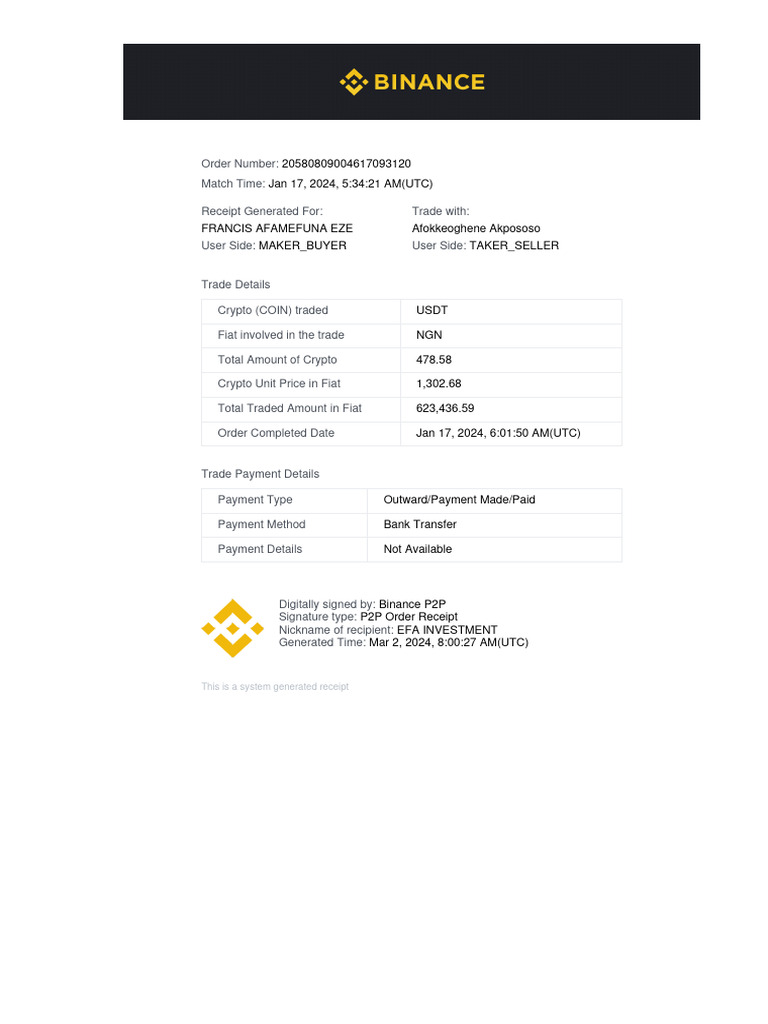 BINANCE

Order Number: 20580809004617093120
Match Time: Jan 17, 2024, 5:34:21 AM(UTC)

Receipt Generated For:
FRANCIS AFAMEFUNA EZE
User Side: MAKER_BUYER

Trade with:
Afokkeoghene Akpososo
User Side: TAKER_SELLER

Trade Details

| Crypto (COIN) traded | USDT |
|---|---|
| Fiat involved in the trade | NGN |
| Total Amount of Crypto | 478.58 |
| Crypto Unit Price in Fiat | 1,302.68 |
| Total Traded Amount in Fiat | 623,436.59 |
| Order Completed Date | Jan 17, 2024, 6:01:50 AM(UTC) |

Trade Payment Details

| Payment Type | Outward/Payment Made/Paid |
|---|---|
| Payment Method | Bank Transfer |
| Payment Details | Not Available |

Digitally signed by: Binance P2P
Signature type: P2P Order Receipt
Nickname of recipient: EFA INVESTMENT
Generated Time: Mar 2, 2024, 8:00:27 AM(UTC)

This is a system generated receipt